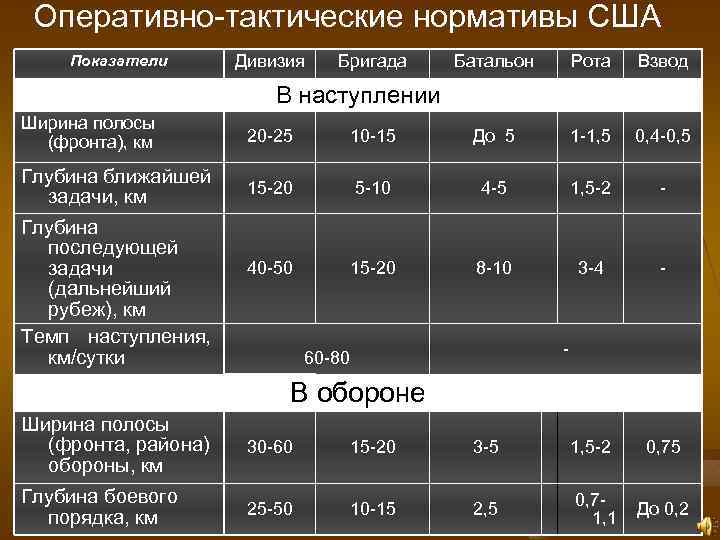 Оперативно-тактические нормативы США

| Показатели | Дивизия | Бригада | Батальон | Рота | Взвод |
|---|---|---|---|---|---|
| В наступлении | | | | | |
| Ширина полосы (фронта), км | 20-25 | 10-15 | До 5 | 1-1,5 | 0,4-0,5 |
| Глубина ближайшей задачи, км | 15-20 | 5-10 | 4-5 | 1,5-2 | - |
| Глубина последующей задачи (дальнейший рубеж), км | 40-50 | 15-20 | 8-10 | 3-4 | - |
| Темп наступления, км/сутки | 60-80 | | - | | |
| В обороне | | | | | |
| Ширина полосы (фронта, района) обороны, км | 30-60 | 15-20 | 3-5 | 1,5-2 | 0,75 |
| Глубина боевого порядка, км | 25-50 | 10-15 | 2,5 | 0,7-1,1 | До 0,2 |